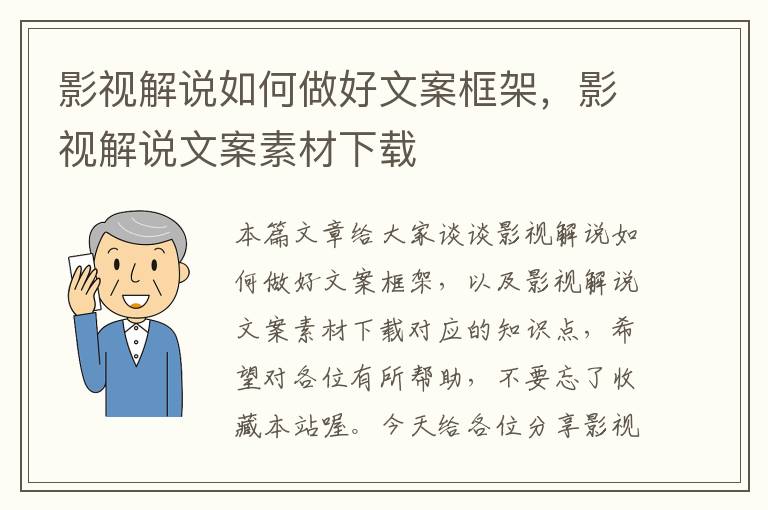 影视解说如何做好文案框架，影视解说文案素材下载

本篇文章给大家谈谈影视解说如何做好文案框架，以及影视解说文案素材下载对应的知识点，希望对各位有所帮助，不要忘了收藏本站喔。今天给各位分享影视